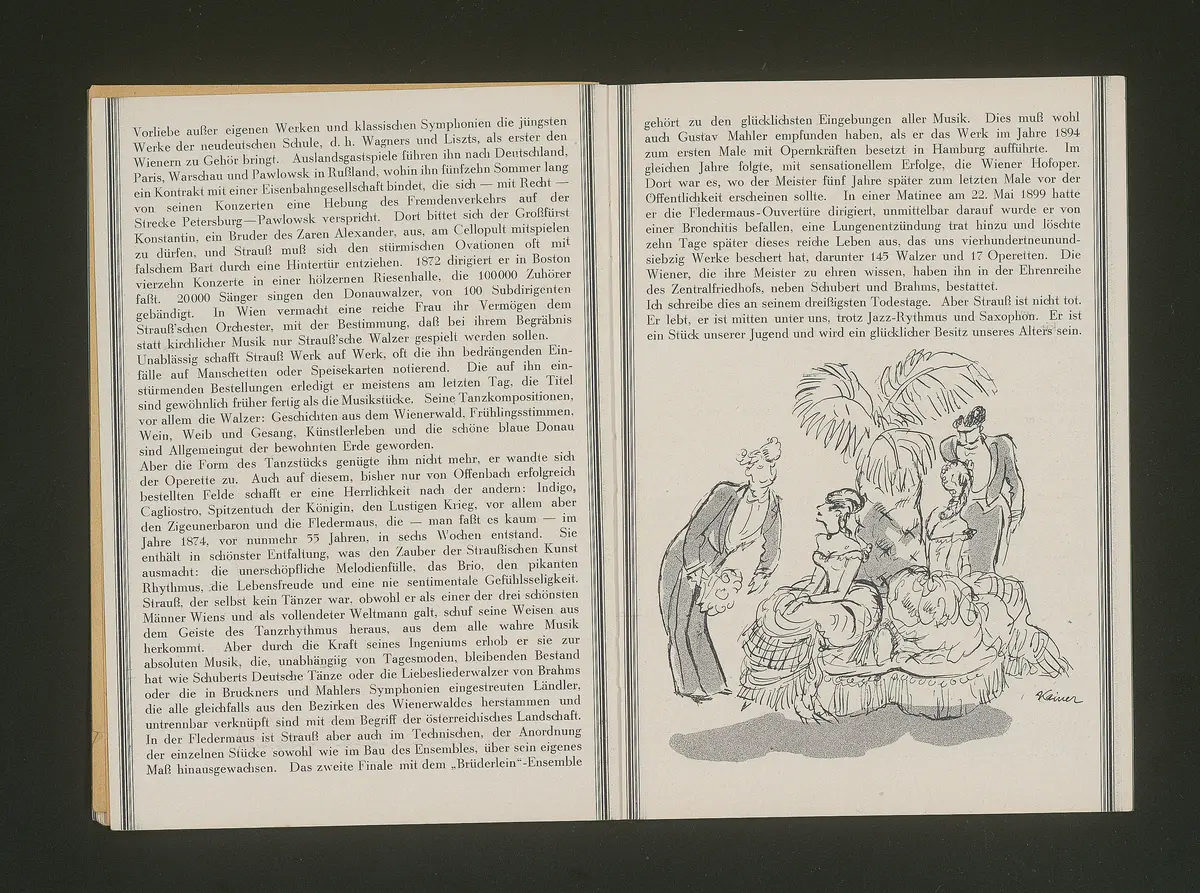 Vorliebe außer eigenen Werken und klassischen Symphonien die jüngsten Werke der neudeutschen Schule, d. h. Wagners und Liszts, als erster den Wienern zu Gehör bringt. Auslandsgastspiele führen ihn nach Deutschland, Paris, Warschau und Pawlowsk in Rußland, wohin ihn fünfzehn Sommer lang ein Kontrakt mit einer Eisenbahngesellschaft bindet, die sich — mit Recht — von seinen Konzerten eine Hebung des Fremdenverkehrs auf der Strecke Petersburg—Pawlowsk verspricht. Dort bittet sich der Großfürst Konstantin, ein Bruder des Zaren Alexander, aus, am Cellopult mitspielen zu dürfen, und Strauß muß sich den stürmischen Ovationen oft mit falschem Bart durch eine Hintertür entziehen. 1872 dirigiert er in Boston vierzehn Konzerte in einer hölzernen Riesenhalle, die 100000 Zuhörer faßt. 20000 Sänger singen den Donauwalzer, von 100 Subdirigenten gebändigt. In Wien vermacht eine reiche Frau ihr Vermögen dem Strauß'schen Orchester, mit der Bestimmung, daß bei ihrem Begräbnis statt kirchlicher Musik nur Strauß'sche Walzer gespielt werden sollen.
Unablässig schafft Strauß Werk auf Werk, oft die ihn bedrängenden Einfälle auf Manschetten oder Speisekarten notierend. Die auf ihn einstürmenden Bestellungen erledigt er meistens am letzten Tag, die Titel sind gewöhnlich früher fertig als die Musikstücke. Seine Tanzkompositionen, vor allem die Walzer: Geschichten aus dem Wienerwald, Frühlingsstimmen, Wein, Weib und Gesang, Künstlerleben und die schöne blaue Donau sind Allgemeingut der bewohnten Erde geworden.
Aber die Form des Tanzstücks genügte ihm nicht mehr, er wandte sich der Operette zu. Auch auf diesem, bisher nur von Offenbach erfolgreich bestellten Felde schafft er eine Herrlichkeit nach der andern: Indigo, Cagliostro, Spitzentuch der Königin, den Lustigen Krieg, vor allem aber den Zigeunerbaron und die Fledermaus, die — man faßt es kaum — im Jahre 1874, vor nunmehr 55 Jahren, in sechs Wochen entstand. Sie enthält in schönster Entfaltung, was den Zauber der Straußischen Kunst ausmacht: die unerschöpfliche Melodienfülle, das Brio, den pikanten Rhythmus, die Lebensfreude und eine nie sentimentale Gefühlsseligkeit. Strauß, der selbst kein Tänzer war, obwohl er als einer der drei schönsten Männer Wiens und als vollendeter Weltmann galt, schuf seine Weisen aus dem Geiste des Tanzrhythmus heraus, aus dem alle wahre Musik herkommt. Aber durch die Kraft seines Ingeniums erhob er sie zur absoluten Musik, die, unabhängig von Tagesmoden, bleibenden Bestand hat wie Schuberts Deutsche Tänze oder die Liebesliederwalzer von Brahms oder die in Bruckners und Mahlers Symphonien eingestreuten Ländler, die alle gleichfalls aus den Bezirken des Wienerwaldes herstammen und untrennbar verknüpft sind mit dem Begriff der österreichischen Landschaft. In der Fledermaus ist Strauß aber auch im Technischen, der Anordnung der einzelnen Stücke sowohl wie im Bau des Ensembles, über sein eigenes Maß hinausgewachsen. Das zweite Finale mit dem „Brüderlein"-Ensemble

gehört zu den glücklichsten Eingebungen aller Musik. Dies muß wohl auch Gustav Mahler empfunden haben, als er das Werk im Jahre 1894 zum ersten Male mit Opernkräften besetzt in Hamburg aufführte. Im gleichen Jahre folgte, mit sensationellem Erfolge, die Wiener Hofoper. Dort war es, wo der Meister fünf Jahre später zum letzten Male vor der Öffentlichkeit erscheinen sollte. In einer Matinee am 22. Mai 1899 hatte er die Fledermaus-Ouvertüre dirigiert, unmittelbar darauf wurde er von einer Bronchitis befallen, eine Lungenentzündung trat hinzu und löschte zehn Tage später dieses reiche Leben aus, das uns vierhundertneunundsiebzig Werke beschert hat, darunter 145 Walzer und 17 Operetten. Die Wiener, die ihre Meister zu ehren wissen, haben ihn in der Ehrenreihe des Zentralfriedhofs, neben Schubert und Brahms, bestattet.
Ich schreibe dies an seinem dreißigsten Todestage. Aber Strauß ist nicht tot. Er lebt, er ist mitten unter uns, trotz Jazz-Rythmus und Saxophon. Er ist ein Stück unserer Jugend und wird ein glücklicher Besitz unseres Alters sein.

Kainer